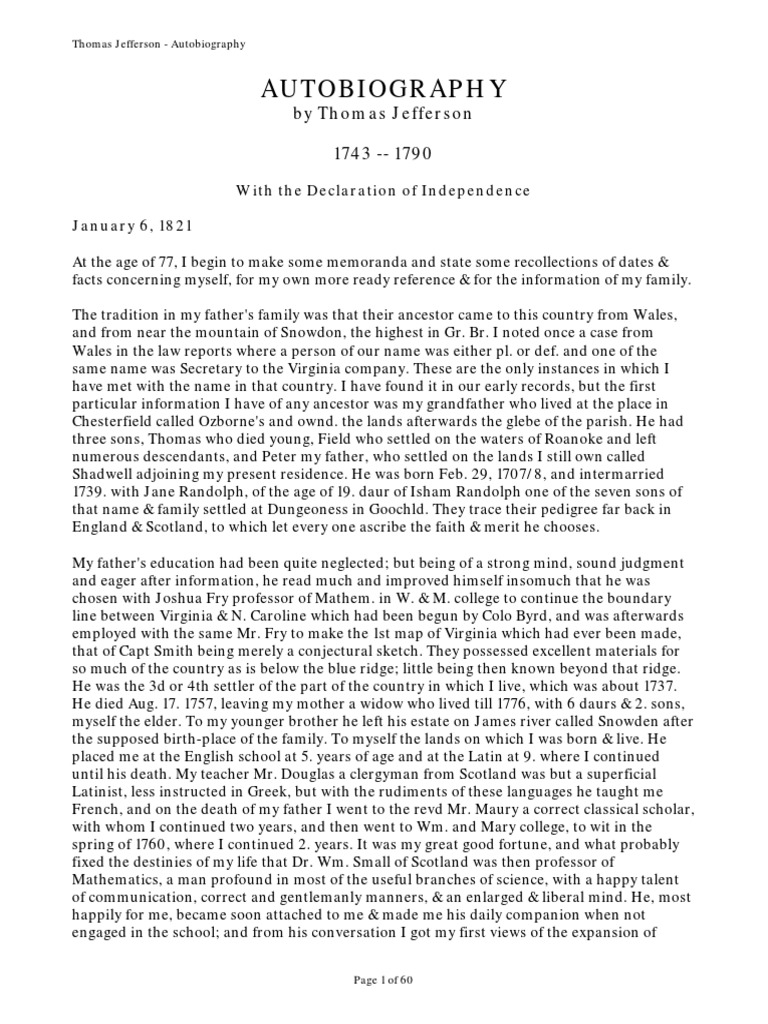 Thomas Jefferson - Autobiography

AUTOBIOGRAPHY
by Thomas Jefferson

1743 -- 1790

With the Declaration of Independence

January 6, 1821

At the age of 77, I begin to make some memoranda and state some recollections of dates & facts concerning myself, for my own more ready reference & for the information of my family.

The tradition in my father's family was that their ancestor came to this country from Wales, and from near the mountain of Snowdon, the highest in Gr. Br. I noted once a case from Wales in the law reports where a person of our name was either pl. or def. and one of the same name was Secretary to the Virginia company. These are the only instances in which I have met with the name in that country. I have found it in our early records, but the first particular information I have of any ancestor was my grandfather who lived at the place in Chesterfield called Ozborne's and ownd. the lands afterwards the glebe of the parish. He had three sons, Thomas who died young, Field who settled on the waters of Roanoke and left numerous descendants, and Peter my father, who settled on the lands I still own called Shadwell adjoining my present residence. He was born Feb. 29, 1707/8, and intermarried 1739. with Jane Randolph, of the age of 19. daur of Isham Randolph one of the seven sons of that name & family settled at Dungeoness in Goochld. They trace their pedigree far back in England & Scotland, to which let every one ascribe the faith & merit he chooses.

My father's education had been quite neglected; but being of a strong mind, sound judgment and eager after information, he read much and improved himself insomuch that he was chosen with Joshua Fry professor of Mathem. in W. & M. college to continue the boundary line between Virginia & N. Caroline which had been begun by Colo Byrd, and was afterwards employed with the same Mr. Fry to make the 1st map of Virginia which had ever been made, that of Capt Smith being merely a conjectural sketch. They possessed excellent materials for so much of the country as is below the blue ridge; little being then known beyond that ridge. He was the 3d or 4th settler of the part of the country in which I live, which was about 1737. He died Aug. 17. 1757, leaving my mother a widow who lived till 1776, with 6 daurs & 2. sons, myself the elder. To my younger brother he left his estate on James river called Snowden after the supposed birth-place of the family. To myself the lands on which I was born & live. He placed me at the English school at 5. years of age and at the Latin at 9. where I continued until his death. My teacher Mr. Douglas a clergyman from Scotland was but a superficial Latinist, less instructed in Greek, but with the rudiments of these languages he taught me French, and on the death of my father I went to the revd Mr. Maury a correct classical scholar, with whom I continued two years, and then went to Wm. and Mary college, to wit in the spring of 1760, where I continued 2. years. It was my great good fortune, and what probably fixed the destinies of my life that Dr. Wm. Small of Scotland was then professor of Mathematics, a man profound in most of the useful branches of science, with a happy talent of communication, correct and gentlemanly manners, & an enlarged & liberal mind. He, most happily for me, became soon attached to me & made me his daily companion when not engaged in the school; and from his conversation I got my first views of the expansion of

Page 1 of 60